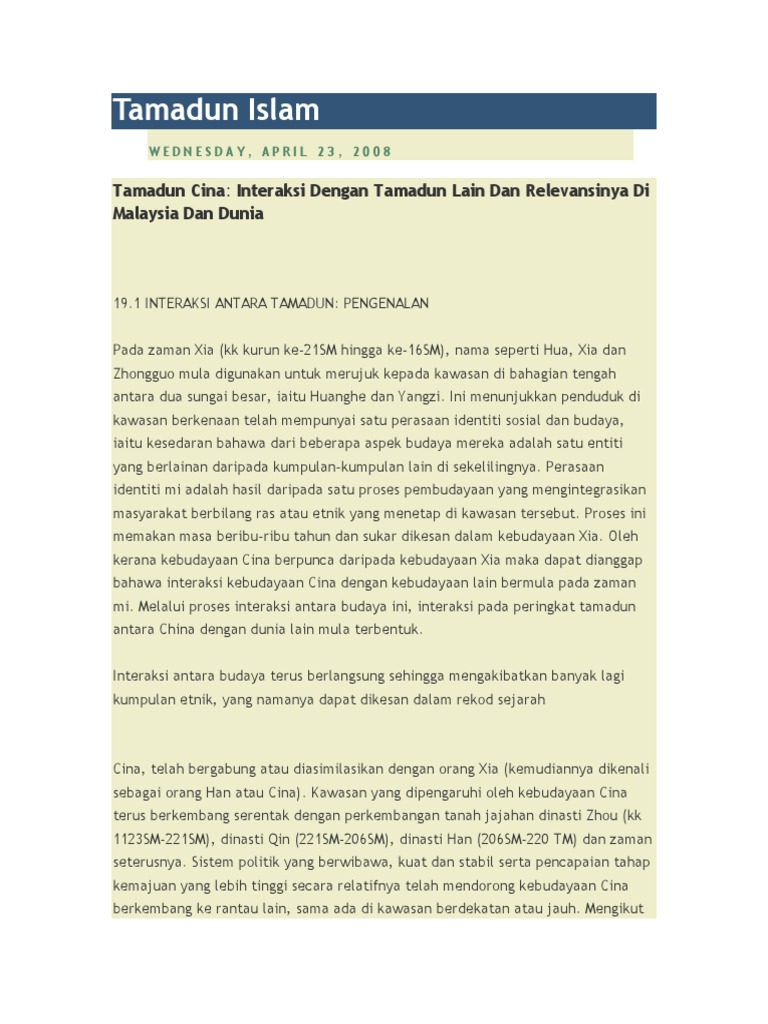 Tamadun Islam

WEDNESDAY, APRIL 23, 2008

Tamadun Cina: Interaksi Dengan Tamadun Lain Dan Relevansinya Di Malaysia Dan Dunia

19.1 INTERAKSI ANTARA TAMADUN: PENGENALAN

Pada zaman Xia (kk kurun ke-21SM hingga ke-16SM), nama seperti Hua, Xia dan Zhongguo mula digunakan untuk merujuk kepada kawasan di bahagian tengah antara dua sungai besar, iaitu Huanghe dan Yangzi. Ini menunjukkan penduduk di kawasan berkenaan telah mempunyai satu perasaan identiti sosial dan budaya, iaitu kesedaran bahawa dari beberapa aspek budaya mereka adalah satu entiti yang berlainan daripada kumpulan-kumpulan lain di sekelilingnya. Perasaan identiti mi adalah hasil daripada satu proses pembudayaan yang mengintegrasikan masyarakat berbilang ras atau etnik yang menetap di kawasan tersebut. Proses ini memakan masa beribu-ribu tahun dan sukar dikesan dalam kebudayaan Xia. Oleh kerana kebudayaan Cina berpunca daripada kebudayaan Xia maka dapat dianggap bahawa interaksi kebudayaan Cina dengan kebudayaan lain bermula pada zaman mi. Melalui proses interaksi antara budaya ini, interaksi pada peringkat tamadun antara China dengan dunia lain mula terbentuk.

Interaksi antara budaya terus berlangsung sehingga mengakibatkan banyak lagi kumpulan etnik, yang namanya dapat dikesan dalam rekod sejarah

Cina, telah bergabung atau diasimilasikan dengan orang Xia (kemudiannya dikenali sebagai orang Han atau Cina). Kawasan yang dipengaruhi oleh kebudayaan Cina terus berkembang serentak dengan perkembangan tanah jajahan dinasti Zhou (kk 1123SM-221SM), dinasti Qin (221SM-206SM), dinasti Han (206SM-220 TM) dan zaman seterusnya. Sistem politik yang berwibawa, kuat dan stabil serta pencapaian tahap kemajuan yang lebih tinggi secara relatifnya telah mendorong kebudayaan Cina berkembang ke rantau lain, sama ada di kawasan berdekatan atau jauh. Mengikut